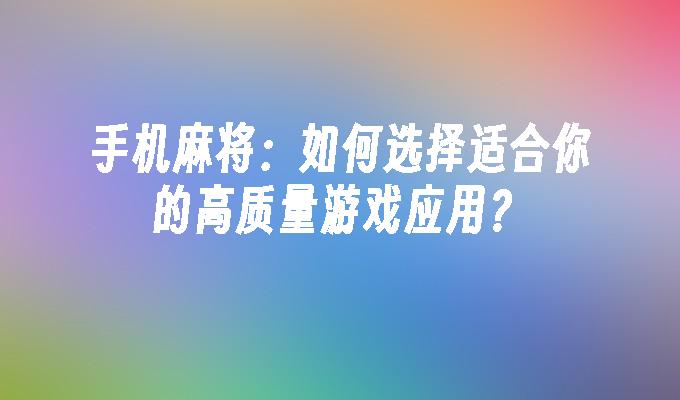 手机麻将：如何选择适合你的高质量游戏应用？